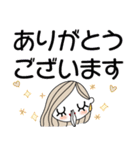 ありがとう
ございます